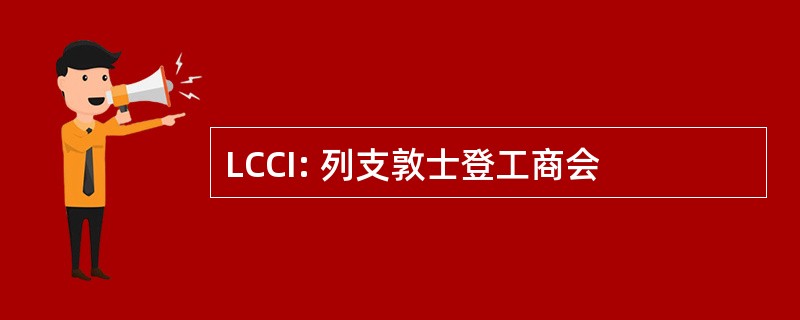 LCCI: 列支敦士登工商会